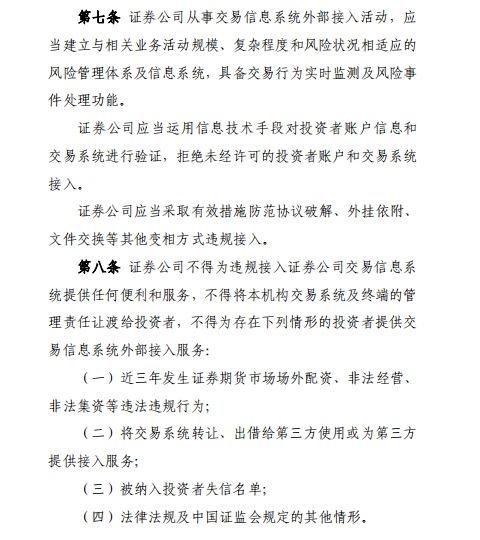 第七条 证券公司从事交易信息系统外部接入活动，应当建立与相关业务活动规模、复杂程度和风险状况相适应的风险管理体系及信息系统，具备交易行为实时监测及风险事件处理功能。

证券公司应当运用信息技术手段对投资者账户信息和交易系统进行验证，拒绝未经许可的投资者账户和交易系统接入。

证券公司应当采取有效措施防范协议破解、外挂依附、文件交换等其他变相方式违规接入。

第八条 证券公司不得为违规接入证券公司交易信息系统提供任何便利和服务，不得将本机构交易系统及终端的管理责任让渡给投资者，不得为存在下列情形的投资者提供交易信息系统外部接入服务：

（一）近三年发生证券期货市场场外配资、非法经营、非法集资等违法违规行为；

（二）将交易系统转让、出借给第三方使用或为第三方提供接入服务；

（三）被纳入投资者失信名单；

（四）法律法规及中国证监会规定的其他情形。